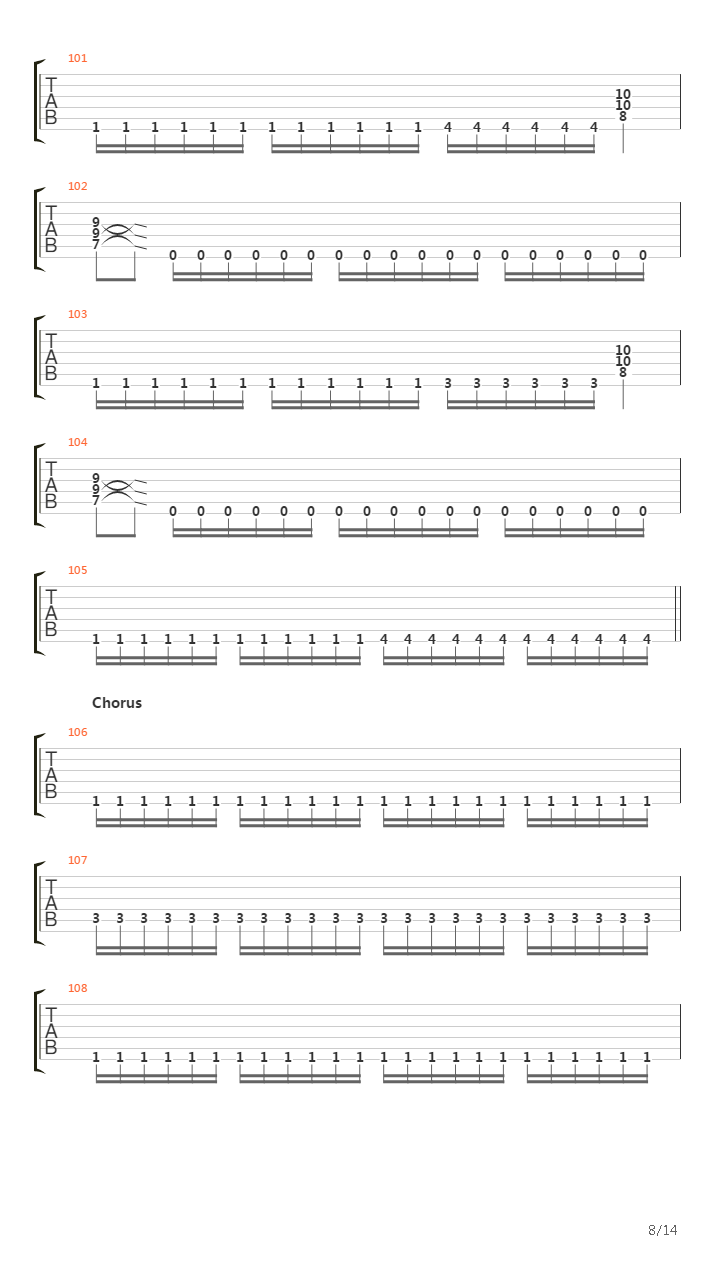 101
T
A
B
1 1 1 1 1 1 1 1 1 1 1 1 4 4 4 4 4 4 10 10 8

102
T
A
B
9 9 7 0 0 0 0 0 0 0 0 0 0 0 0 0 0 0 0 0 0

103
T
A
B
1 1 1 1 1 1 1 1 1 1 1 1 3 3 3 3 3 3 10 10 8

104
T
A
B
9 9 7 0 0 0 0 0 0 0 0 0 0 0 0 0 0 0 0 0 0

105
T
A
B
1 1 1 1 1 1 1 1 1 1 1 1 4 4 4 4 4 4 4 4 4 4 4 4

Chorus

106
T
A
B
1 1 1 1 1 1 1 1 1 1 1 1 1 1 1 1 1 1 1 1 1 1 1 1

107
T
A
B
3 3 3 3 3 3 3 3 3 3 3 3 3 3 3 3 3 3 3 3 3 3 3 3

108
T
A
B
1 1 1 1 1 1 1 1 1 1 1 1 1 1 1 1 1 1 1 1 1 1 1 1

8/14